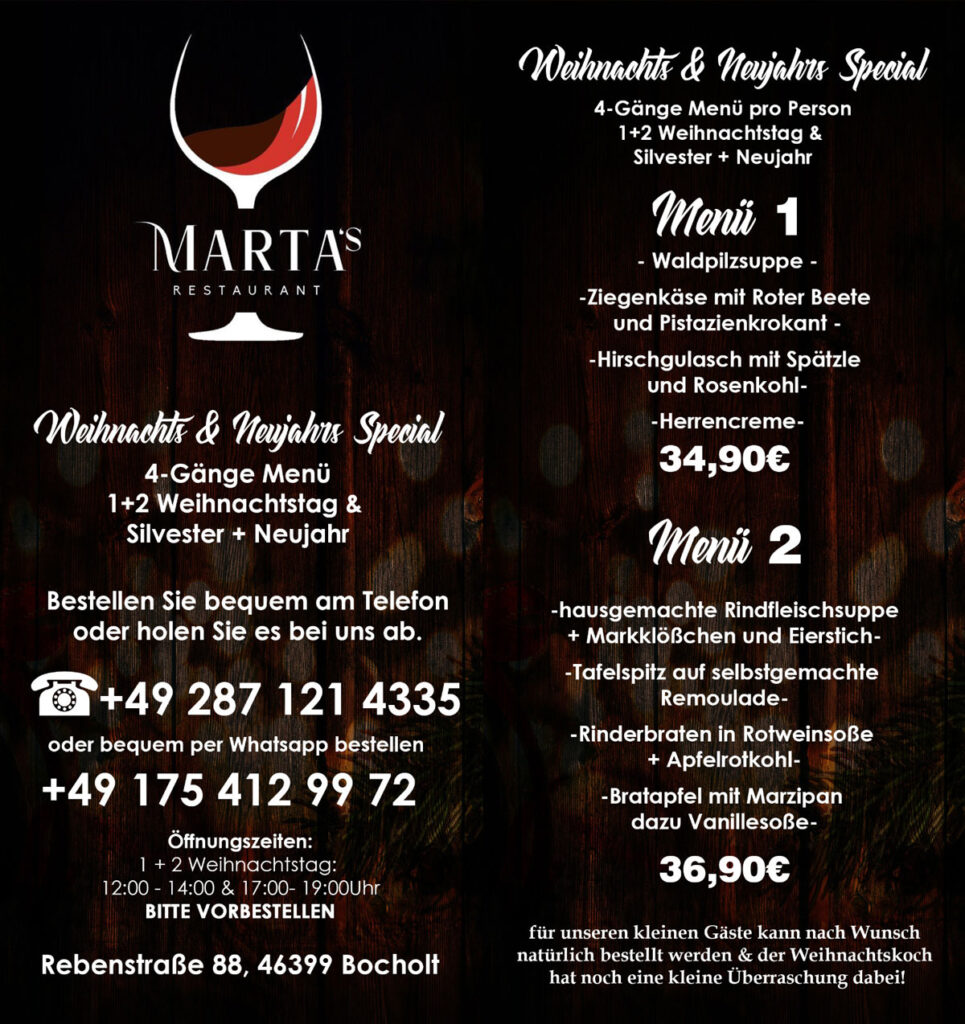 MARTA'S
RESTAURANT

Weihnachts & Neujahrs Special
4-Gänge Menü
1+2 Weihnachtstag &
Silvester + Neujahr

Bestellen Sie bequem am Telefon oder holen Sie es bei uns ab.

+49 287 121 4335
oder bequem per Whatsapp bestellen
+49 175 412 99 72

Öffnungszeiten:
1 + 2 Weihnachtstag:
12:00 - 14:00 & 17:00- 19:00Uhr
BITTE VORBESTELLEN

Rebenstraße 88, 46399 Bocholt

Weihnachts & Neujahrs Special
4-Gänge Menü pro Person
1+2 Weihnachtstag &
Silvester + Neujahr

Menü 1
- Waldpilzsuppe -
-Ziegenkäse mit Roter Beete und Pistazienkrokant -
-Hirschgulasch mit Spätzle und Rosenkohl-
-Herrencreme-
34,90€

Menü 2
-hausgemachte Rindfleischsuppe + Markklößchen und Eierstich-
-Tafelspitz auf selbstgemachte Remoulade-
-Rinderbraten in Rotweinsoße + Apfelrotkohl-
-Bratapfel mit Marzipan dazu Vanillesoße-
36,90€

für unseren kleinen Gäste kann nach Wunsch natürlich bestellt werden & der Weihnachtskoch hat noch eine kleine Überraschung dabei!